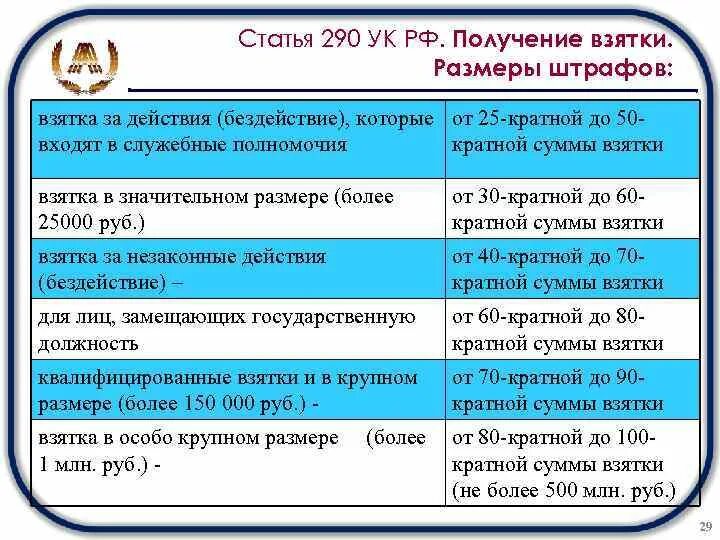 Статья 290 УК РФ. Получение взятки. Размеры штрафов:

| | |
|---|---|
| взятка за действия (бездействие), которые входят в служебные полномочия | от 25-кратной до 50-кратной суммы взятки |
| взятка в значительном размере (более 25000 руб.) | от 30-кратной до 60-кратной суммы взятки |
| взятка за незаконные действия (бездействие) – | от 40-кратной до 70-кратной суммы взятки |
| для лиц, замещающих государственную должность | от 60-кратной до 80-кратной суммы взятки |
| квалифицированные взятки и в крупном размере (более 150 000 руб.) - | от 70-кратной до 90-кратной суммы взятки |
| взятка в особо крупном размере (более 1 млн. руб.) - | от 80-кратной до 100-кратной суммы взятки (не более 500 млн. руб.) |

29